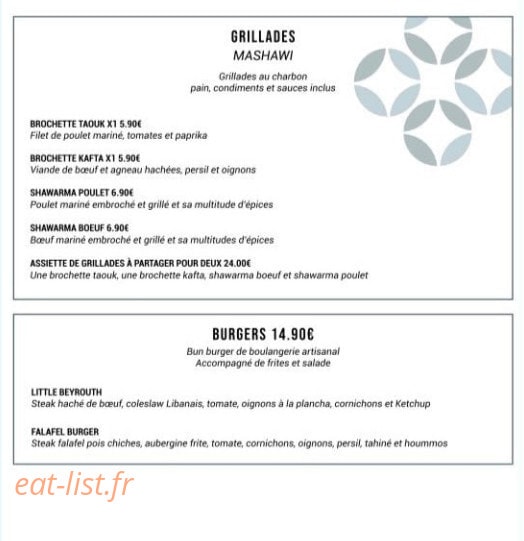 GRILLADES
MASHAWI

Grillades au charbon
pain, condiments et sauces inclus

BROCHETTE TAOUK X1 5.90€
Filet de poulet mariné, tomates et paprika

BROCHETTE KAFTA X1 5.90€
Viande de bœuf et agneau hachées, persil et oignons

SHAWARMA POULET 6.90€
Poulet mariné embroché et grillé et sa multitude d'épices

SHAWARMA BOEUF 6.90€
Bœuf mariné embroché et grillé et sa multitudes d'épices

ASSIETTE DE GRILLADES À PARTAGER POUR DEUX 24.00€
Une brochette taouk, une brochette kafta, shawarma boeuf et shawarma poulet

BURGERS 14.90€
Bun burger de boulangerie artisanal
Accompagné de frites et salade

LITTLE BEYROUTH
Steak haché de bœuf, coleslaw Libanais, tomate, oignons à la plancha, cornichons et Ketchup

FALAFEL BURGER
Steak falafel pois chiches, aubergine frite, tomate, cornichons, oignons, persil, tahiné et hoummos

eat-list.fr